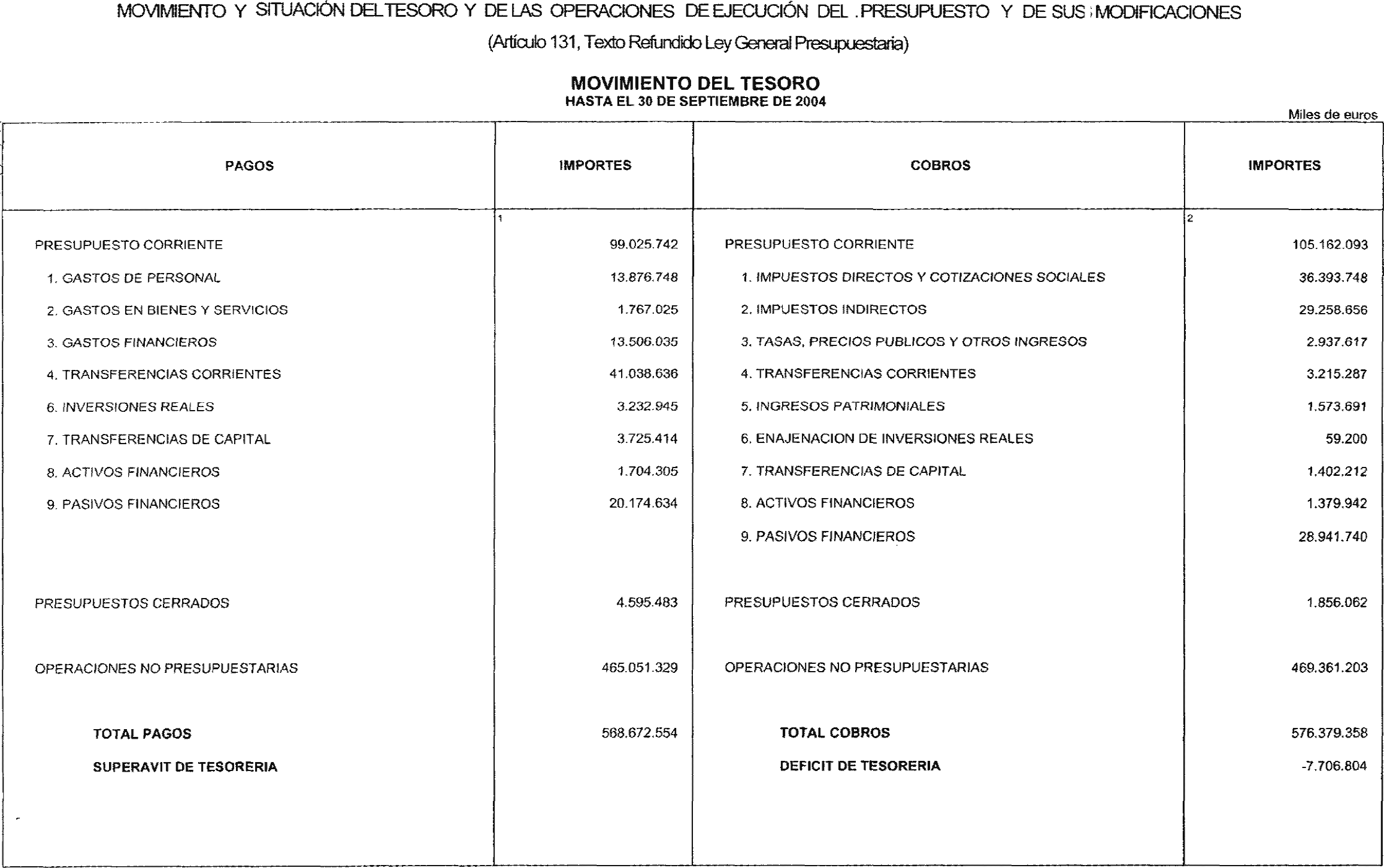 MOVIMIENTO Y SITUACIÓN DEL TESORO Y DE LAS OPERACIONES DE EJECUCIÓN DEL PRESUPUESTO Y DE SUS MODIFICACIONES

(Artículo 131, Texto Refundido Ley General Presupuestaria)

MOVIMIENTO DEL TESORO
HASTA EL 30 DE SEPTIEMBRE DE 2004

Miles de euros

| PAGOS | IMPORTES | COBROS | IMPORTES |
|---|---|---|---|
| | 1 | | 2 |
| PRESUPUESTO CORRIENTE | 99.025.742 | PRESUPUESTO CORRIENTE | 105.162.093 |
| 1. GASTOS DE PERSONAL | 13.876.748 | 1. IMPUESTOS DIRECTOS Y COTIZACIONES SOCIALES | 36.393.748 |
| 2. GASTOS EN BIENES Y SERVICIOS | 1.767.025 | 2. IMPUESTOS INDIRECTOS | 29.258.656 |
| 3. GASTOS FINANCIEROS | 13.506.035 | 3. TASAS, PRECIOS PUBLICOS Y OTROS INGRESOS | 2.937.617 |
| 4. TRANSFERENCIAS CORRIENTES | 41.038.636 | 4. TRANSFERENCIAS CORRIENTES | 3.215.287 |
| 6. INVERSIONES REALES | 3.232.945 | 5. INGRESOS PATRIMONIALES | 1.573.691 |
| 7. TRANSFERENCIAS DE CAPITAL | 3.725.414 | 6. ENAJENACION DE INVERSIONES REALES | 59.200 |
| 8. ACTIVOS FINANCIEROS | 1.704.305 | 7. TRANSFERENCIAS DE CAPITAL | 1.402.212 |
| 9. PASIVOS FINANCIEROS | 20.174.634 | 8. ACTIVOS FINANCIEROS | 1.379.942 |
| | | 9. PASIVOS FINANCIEROS | 28.941.740 |
| PRESUPUESTOS CERRADOS | 4.595.483 | PRESUPUESTOS CERRADOS | 1.856.062 |
| OPERACIONES NO PRESUPUESTARIAS | 465.051.329 | OPERACIONES NO PRESUPUESTARIAS | 469.361.203 |
| TOTAL PAGOS | 568.672.554 | TOTAL COBROS | 576.379.358 |
| SUPERAVIT DE TESORERIA | | DEFICIT DE TESORERIA | -7.706.804 |